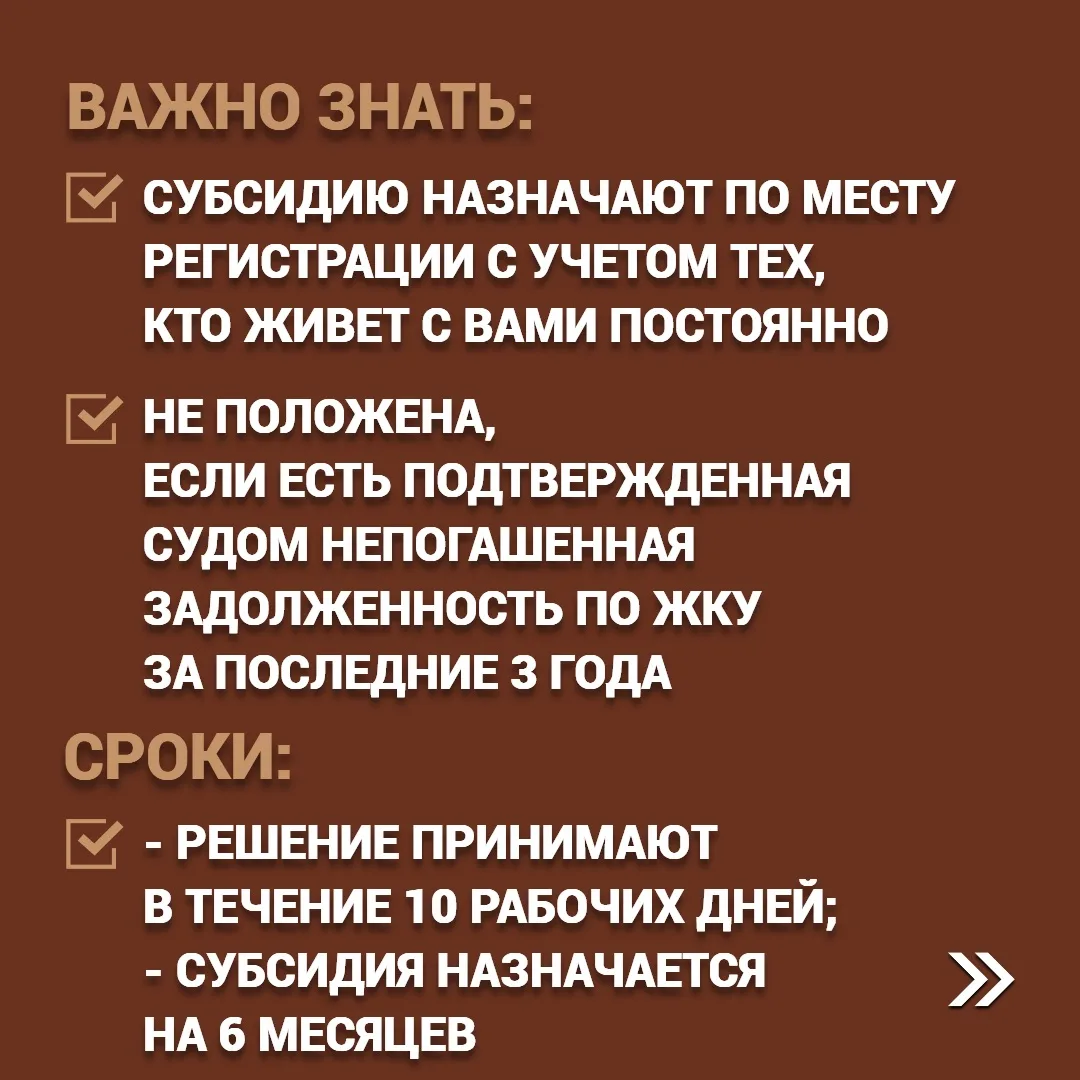 ВАЖНО ЗНАТЬ:

☑ СУБСИДИЮ НАЗНАЧАЮТ ПО МЕСТУ РЕГИСТРАЦИИ С УЧЕТОМ ТЕХ, КТО ЖИВЕТ С ВАМИ ПОСТОЯННО

☑ НЕ ПОЛОЖЕНА, ЕСЛИ ЕСТЬ ПОДТВЕРЖДЕННАЯ СУДОМ НЕПОГАШЕННАЯ ЗАДОЛЖЕННОСТЬ ПО ЖКУ ЗА ПОСЛЕДНИЕ 3 ГОДА

СРОКИ:

☑ - РЕШЕНИЕ ПРИНИМАЮТ В ТЕЧЕНИЕ 10 РАБОЧИХ ДНЕЙ;
- СУБСИДИЯ НАЗНАЧАЕТСЯ НА 6 МЕСЯЦЕВ

»